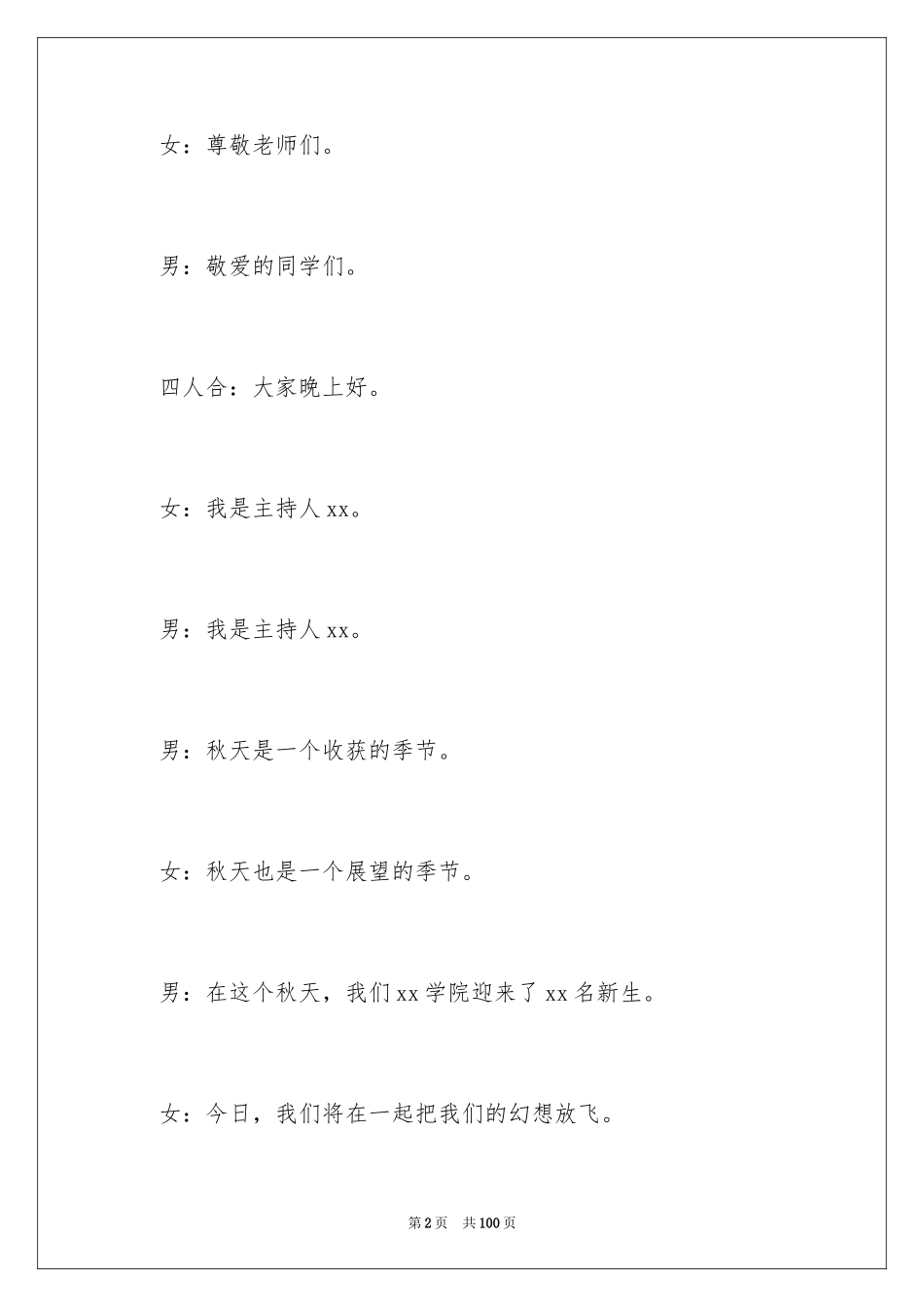 女：尊敬老师们。

男：敬爱的同学们。

四人合：大家晚上好。

女：我是主持人 xx。

男：我是主持人 xx。

男：秋天是一个收获的季节。

女：秋天也是一个展望的季节。

男：在这个秋天，我们 xx 学院迎来了 xx 名新生。

女：今日，我们将在一起把我们的幻想放飞。

第 2 页　共 100 页